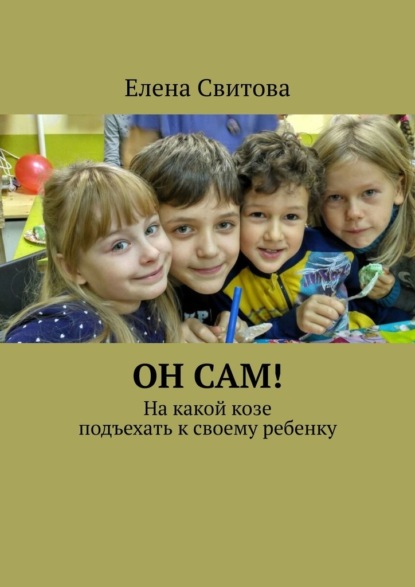 Елена Свитова

ОН САМ!

На какой козе подъехать к своему ребенку